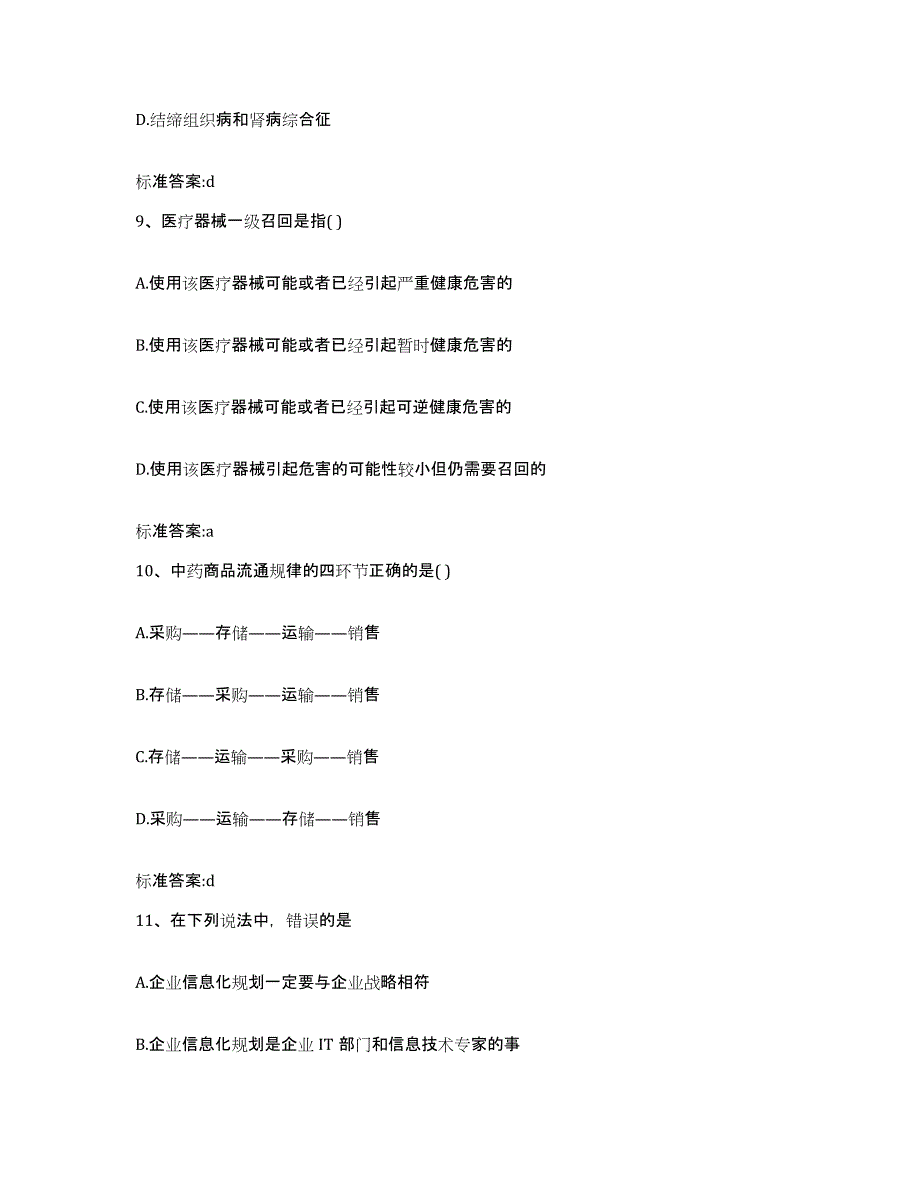 D.结缔组织病和肾病综合征

标准答案:d

9、医疗器械一级召回是指( )

A.使用该医疗器械可能或者已经引起严重健康危害的

B.使用该医疗器械可能或者已经引起暂时健康危害的

C.使用该医疗器械可能或者已经引起可逆健康危害的

D.使用该医疗器械引起危害的可能性较小但仍需要召回的

标准答案:a

10、中药商品流通规律的四环节正确的是( )

A.采购——存储——运输——销售

B.存储——采购——运输——销售

C.存储——运输——采购——销售

D.采购——运输——存储——销售

标准答案:d

11、在下列说法中，错误的是

A.企业信息化规划一定要与企业战略相符

B.企业信息化规划是企业 IT 部门和信息技术专家的事